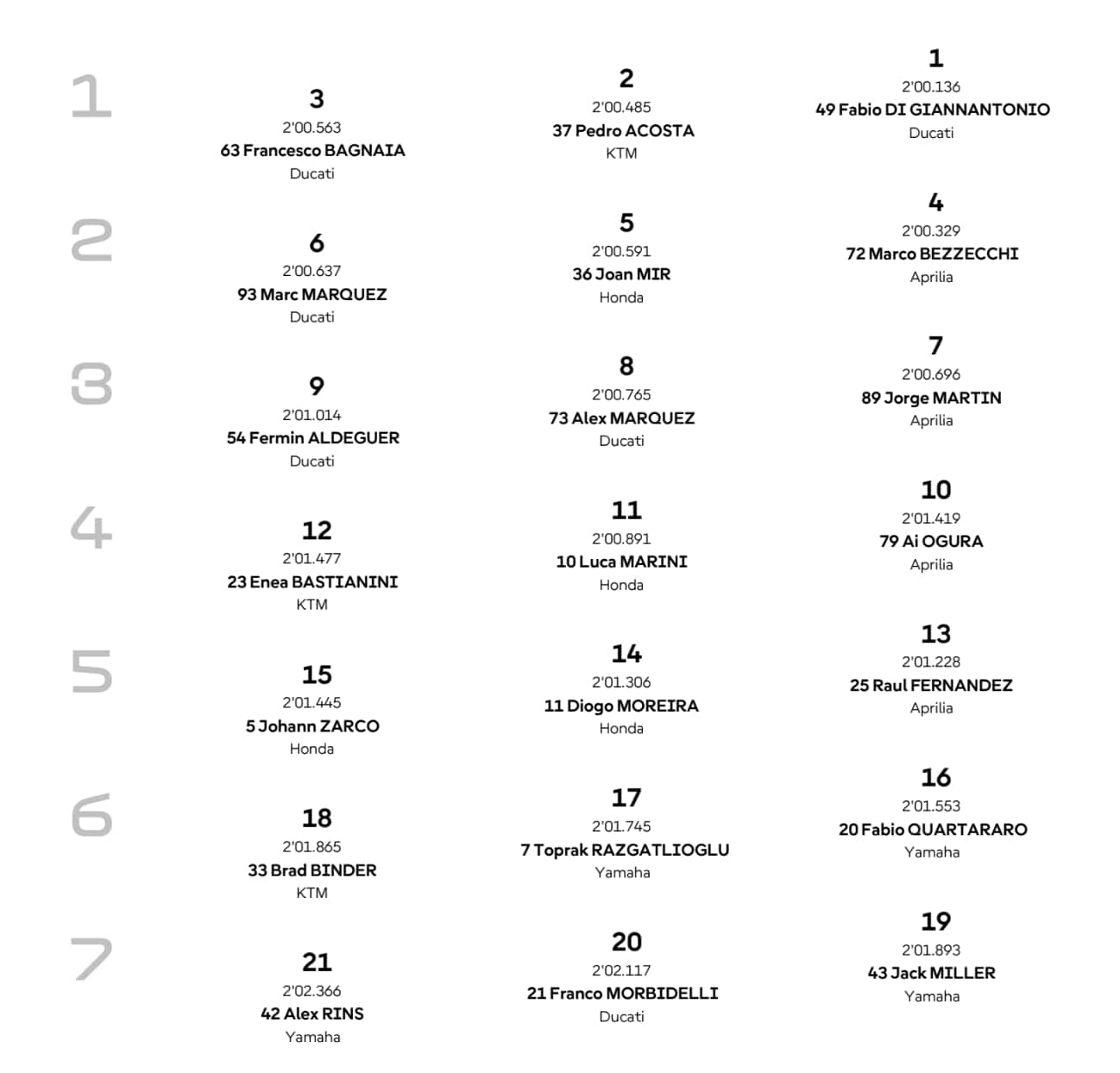 1

3
2'00.563
63 Francesco BAGNAIA
Ducati

2
2'00.485
37 Pedro ACOSTA
KTM

1
2'00.136
49 Fabio DI GIANNANTONIO
Ducati

2

6
2'00.637
93 Marc MARQUEZ
Ducati

5
2'00.591
36 Joan MIR
Honda

4
2'00.329
72 Marco BEZZECCHI
Aprilia

3

9
2'01.014
54 Fermin ALDEGUER
Ducati

8
2'00.765
73 Alex MARQUEZ
Ducati

7
2'00.696
89 Jorge MARTIN
Aprilia

4

12
2'01.477
23 Enea BASTIANINI
KTM

11
2'00.891
10 Luca MARINI
Honda

10
2'01.419
79 Ai OGURA
Aprilia

5

15
2'01.445
5 Johann ZARCO
Honda

14
2'01.306
11 Diogo MOREIRA
Honda

13
2'01.228
25 Raul FERNANDEZ
Aprilia

6

18
2'01.865
33 Brad BINDER
KTM

17
2'01.745
7 Toprak RAZGATLIOGLU
Yamaha

16
2'01.553
20 Fabio QUARTARARO
Yamaha

7

21
2'02.366
42 Alex RINS
Yamaha

20
2'02.117
21 Franco MORBIDELLI
Ducati

19
2'01.893
43 Jack MILLER
Yamaha